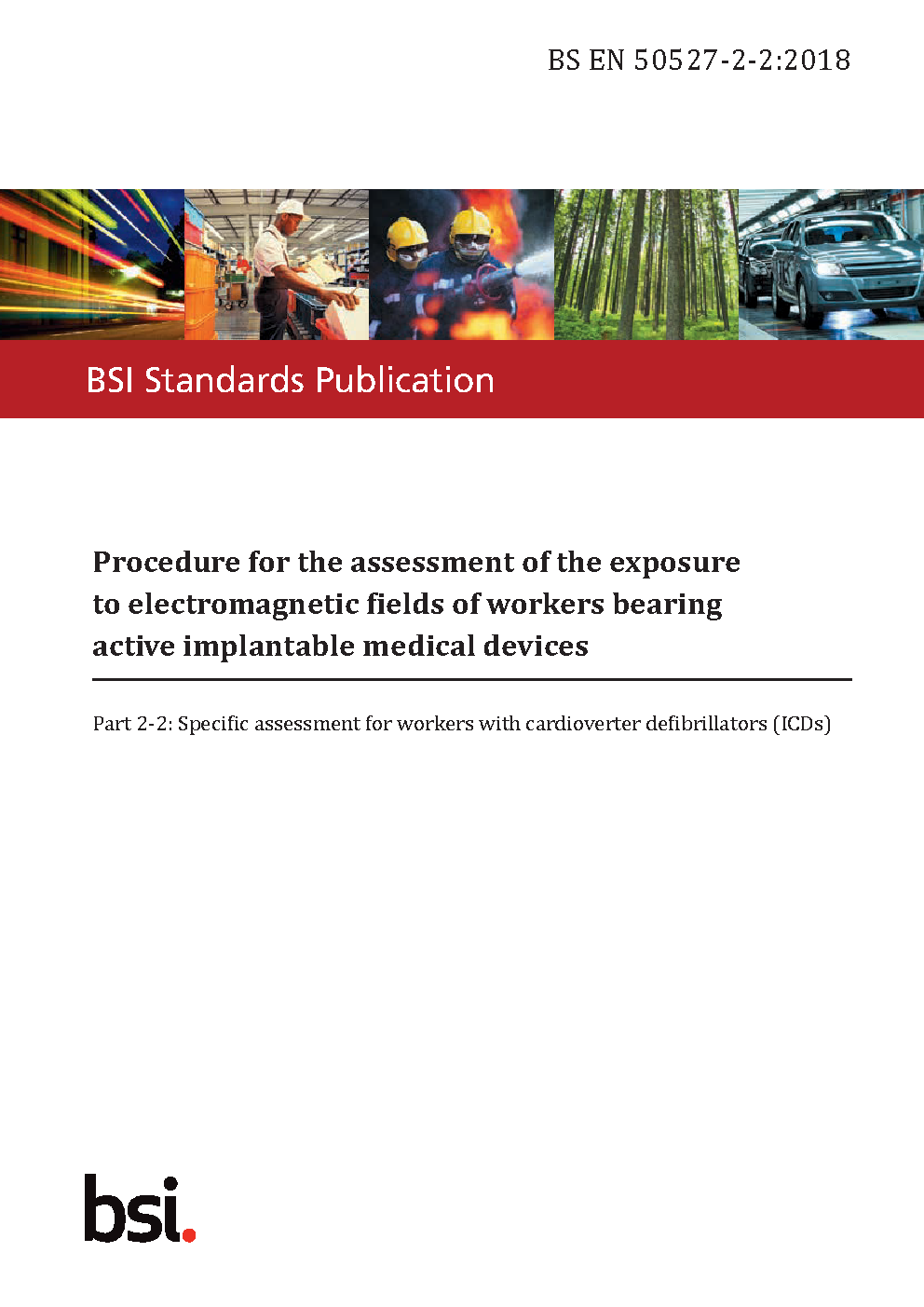 BS EN 50527-2-2:2018

BSI Standards Publication

Procedure for the assessment of the exposure to electromagnetic fields of workers bearing active implantable medical devices

Part 2-2: Specific assessment for workers with cardioverter defibrillators (ICDs)

bsi.